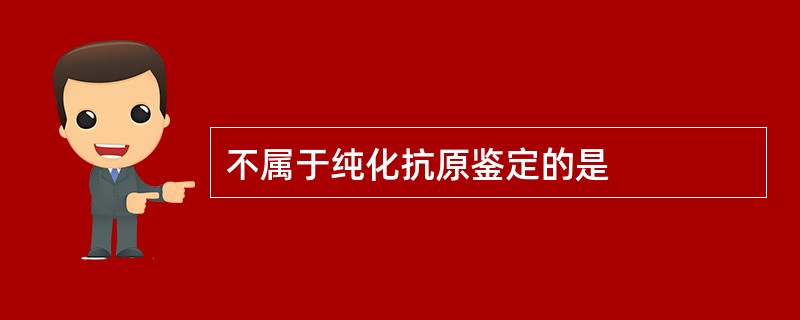 不属于纯化抗原鉴定的是